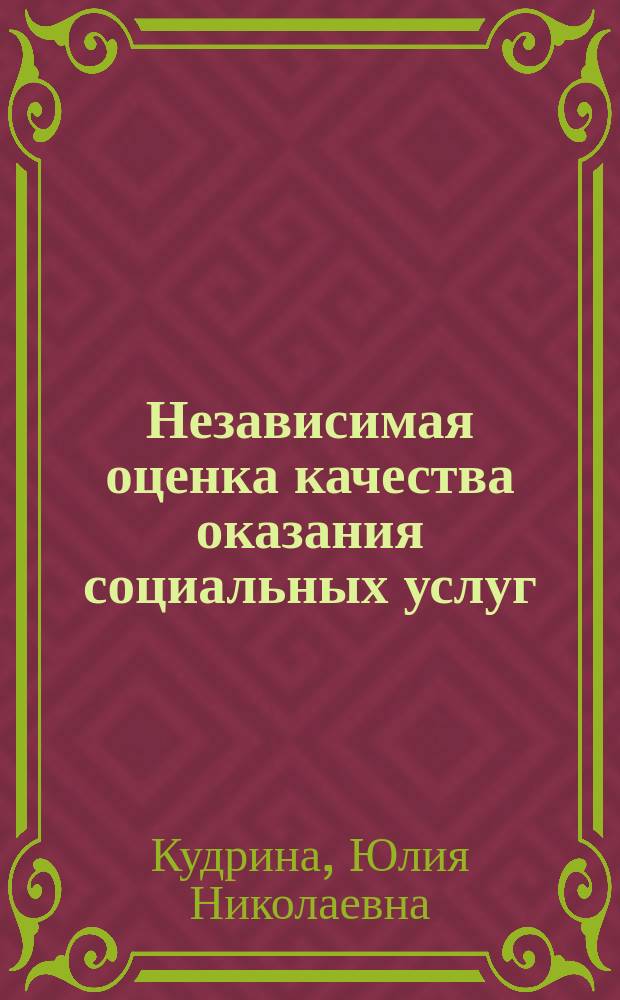 Независимая оценка качества оказания социальных услуг

Кудрина, Юлия Николаевна